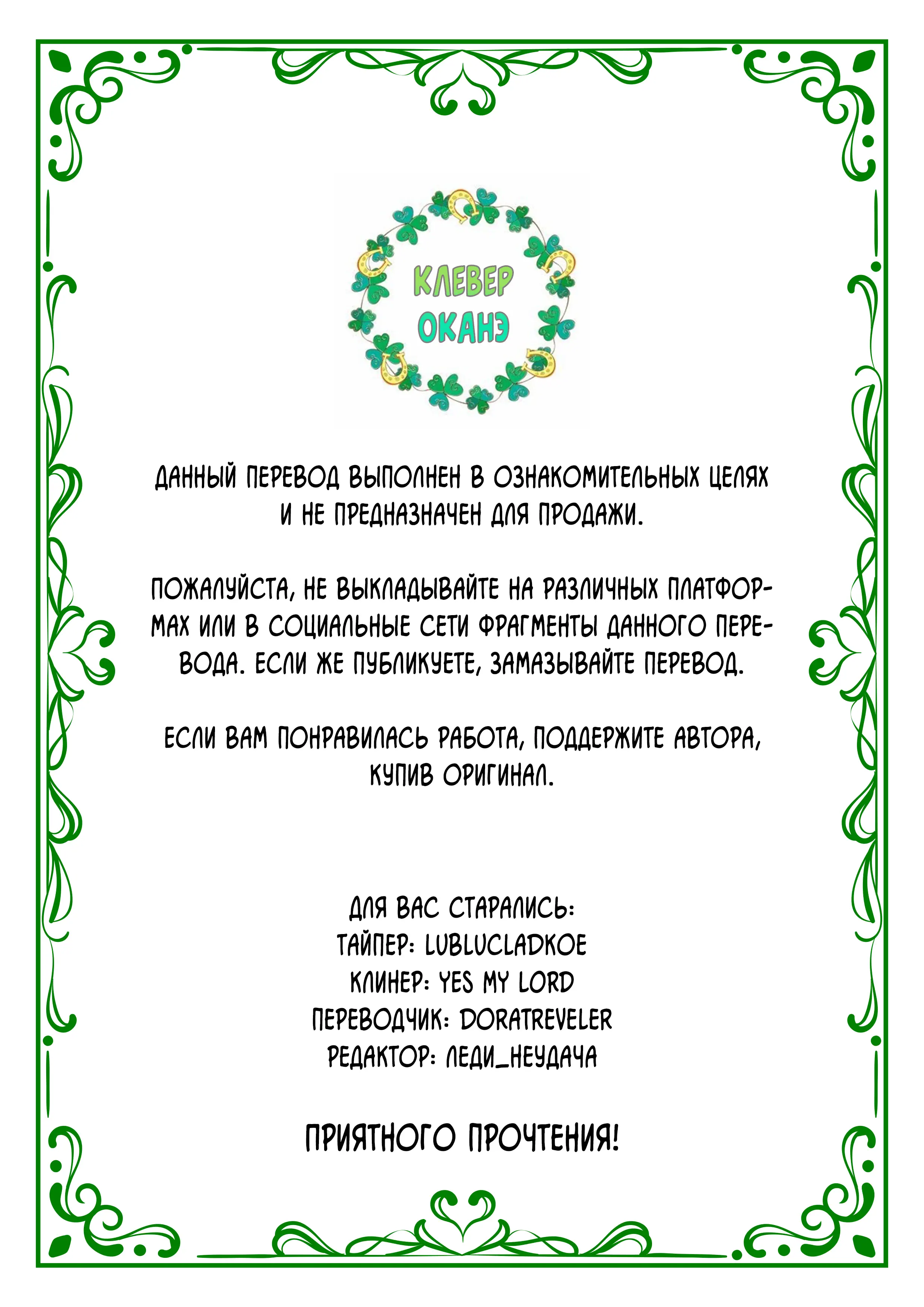 КЛЕВЕР
ОКАНЭ

ДАННЫЙ ПЕРЕВОД ВЫПОЛНЕН В ОЗНАКОМИТЕЛЬНЫХ ЦЕЛЯХ И НЕ ПРЕДНАЗНАЧЕН ДЛЯ ПРОДАЖИ.

ПОЖАЛУЙСТА, НЕ ВЫКЛАДЫВАЙТЕ НА РАЗЛИЧНЫХ ПЛАТФОРМАХ ИЛИ В СОЦИАЛЬНЫЕ СЕТИ ФРАГМЕНТЫ ДАННОГО ПЕРЕВОДА. ЕСЛИ ЖЕ ПУБЛИКУЕТЕ, ЗАМАЗЫВАЙТЕ ПЕРЕВОД.

ЕСЛИ ВАМ ПОНРАВИЛАСЬ РАБОТА, ПОДДЕРЖИТЕ АВТОРА, КУПИВ ОРИГИНАЛ.

ДЛЯ ВАС СТАРАЛИСЬ:
ТАЙПЕР: LUBLUCLADKOE
КЛИНЕР: YES MY LORD
ПЕРЕВОДЧИК: DORATREVELER
РЕДАКТОР: ЛЕДИ_НЕУДАЧА

ПРИЯТНОГО ПРОЧТЕНИЯ!